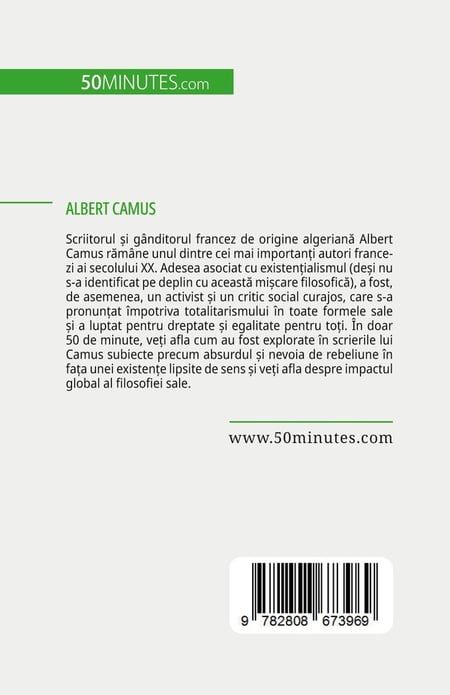 50MINUTES.com

ALBERT CAMUS

Scriitorul și gânditorul francez de origine algeriană Albert Camus rămâne unul dintre cei mai importanți autori francezi ai secolului XX. Adesea asociat cu existențialismul (deși nu s-a identificat pe deplin cu această mișcare filosofică), a fost, de asemenea, un activist și un critic social curajos, care s-a pronunțat împotriva totalitarismului în toate formele sale și a luptat pentru dreptate și egalitate pentru toți. În doar 50 de minute, veți afla cum au fost explorate în scrierile lui Camus subiecte precum absurdul și nevoia de rebeliune în fața unei existențe lipsite de sens și veți afla despre impactul global al filosofiei sale.

www.50minutes.com

9 782808 673969